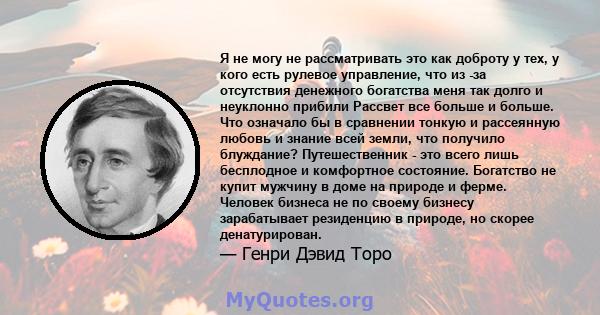 Я не могу не рассматривать это как доброту у тех, у кого есть рулевое управление, что из -за отсутствия денежного богатства меня так долго и неуклонно прибили Рассвет все больше и больше. Что означало бы в сравнении тонкую и рассеянную любовь и знание всей земли, что получило блуждание? Путешественник - это всего лишь бесплодное и комфортное состояние. Богатство не купит мужчину в доме на природе и ферме. Человек бизнеса не по своему бизнесу зарабатывает резиденцию в природе, но скорее денатурирован.

— Генри Дэвид Торо

MyQuotes.org